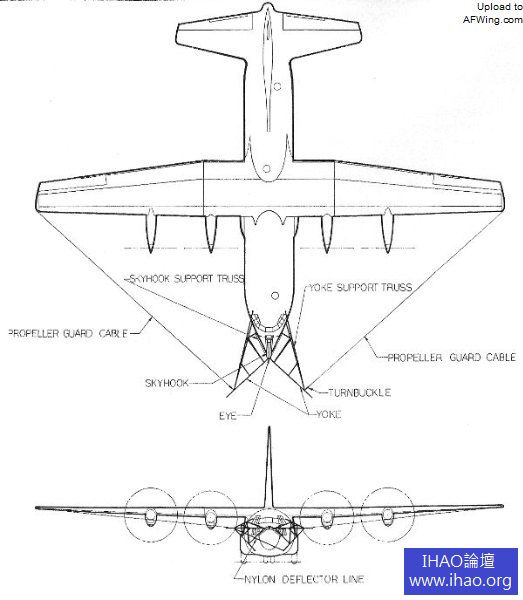 Upload to
AFWing.com

SKYHOOK SUPPORT TRUSS

YOKE SUPPORT TRUSS

PROPELLER GUARD CABLE

PROPELLER GUARD CABLE

SKYHOOK

TURNBUCKLE

EYE

YOKE

NYLON DEFLECTOR LINE

IHAO論壇
www.ihao.org